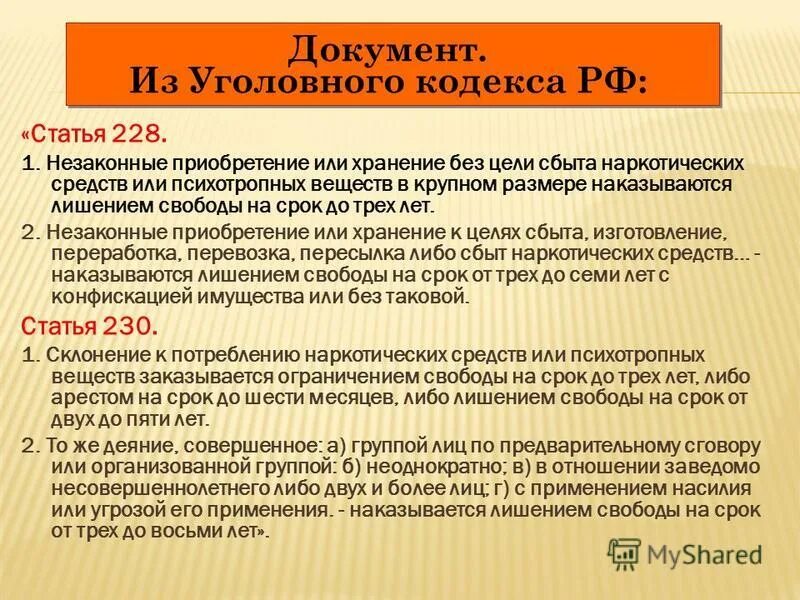 Документ.
Из Уголовного кодекса РФ:

«Статья 228.

1. Незаконные приобретение или хранение без цели сбыта наркотических средств или психотропных веществ в крупном размере наказываются лишением свободы на срок до трех лет.

2. Незаконные приобретение или хранение к целях сбыта, изготовление, переработка, перевозка, пересылка либо сбыт наркотических средств… - наказываются лишением свободы на срок от трех до семи лет с конфискацией имущества или без таковой.

Статья 230.

1. Склонение к потреблению наркотических средств или психотропных веществ заказывается ограничением свободы на срок до трех лет, либо арестом на срок до шести месяцев, либо лишением свободы на срок от двух до пяти лет.

2. То же деяние, совершенное: а) группой лиц по предварительному сговору или организованной группой: б) неоднократно; в) в отношении заведомо несовершеннолетнего либо двух и более лиц; г) с применением насилия или угрозой его применения. - наказывается лишением свободы на срок от трех до восьми лет».

MyShared